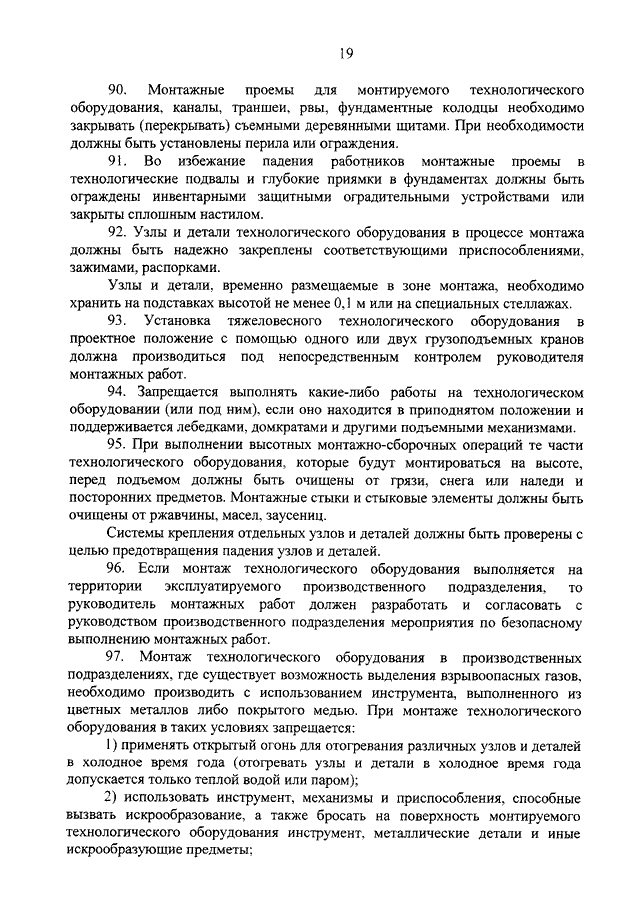 19

90. Монтажные проемы для монтируемого технологического оборудования, каналы, траншеи, рвы, фундаментные колодцы необходимо закрывать (перекрывать) съемными деревянными щитами. При необходимости должны быть установлены перила или ограждения.

91. Во избежание падения работников монтажные проемы в технологические подвалы и глубокие приямки в фундаментах должны быть ограждены инвентарными защитными оградительными устройствами или закрыты сплошным настилом.

92. Узлы и детали технологического оборудования в процессе монтажа должны быть надежно закреплены соответствующими приспособлениями, зажимами, распорками.

Узлы и детали, временно размещаемые в зоне монтажа, необходимо хранить на подставках высотой не менее 0,1 м или на специальных стеллажах.

93. Установка тяжеловесного технологического оборудования в проектное положение с помощью одного или двух грузоподъемных кранов должна производиться под непосредственным контролем руководителя монтажных работ.

94. Запрещается выполнять какие-либо работы на технологическом оборудовании (или под ним), если оно находится в приподнятом положении и поддерживается лебедками, домкратами и другими подъемными механизмами.

95. При выполнении высотных монтажно-сборочных операций те части технологического оборудования, которые будут монтироваться на высоте, перед подъемом должны быть очищены от грязи, снега или наледи и посторонних предметов. Монтажные стыки и стыковые элементы должны быть очищены от ржавчины, масел, заусениц.

Системы крепления отдельных узлов и деталей должны быть проверены с целью предотвращения падения узлов и деталей.

96. Если монтаж технологического оборудования выполняется на территории эксплуатируемого производственного подразделения, то руководитель монтажных работ должен разработать и согласовать с руководством производственного подразделения мероприятия по безопасному выполнению монтажных работ.

97. Монтаж технологического оборудования в производственных подразделениях, где существует возможность выделения взрывоопасных газов, необходимо производить с использованием инструмента, выполненного из цветных металлов либо покрытого медью. При монтаже технологического оборудования в таких условиях запрещается:

1) применять открытый огонь для отогревания различных узлов и деталей в холодное время года (отогревать узлы и детали в холодное время года допускается только теплой водой или паром);

2) использовать инструмент, механизмы и приспособления, способные вызвать искрообразование, а также бросать на поверхность монтируемого технологического оборудования инструмент, металлические детали и иные искрообразующие предметы;